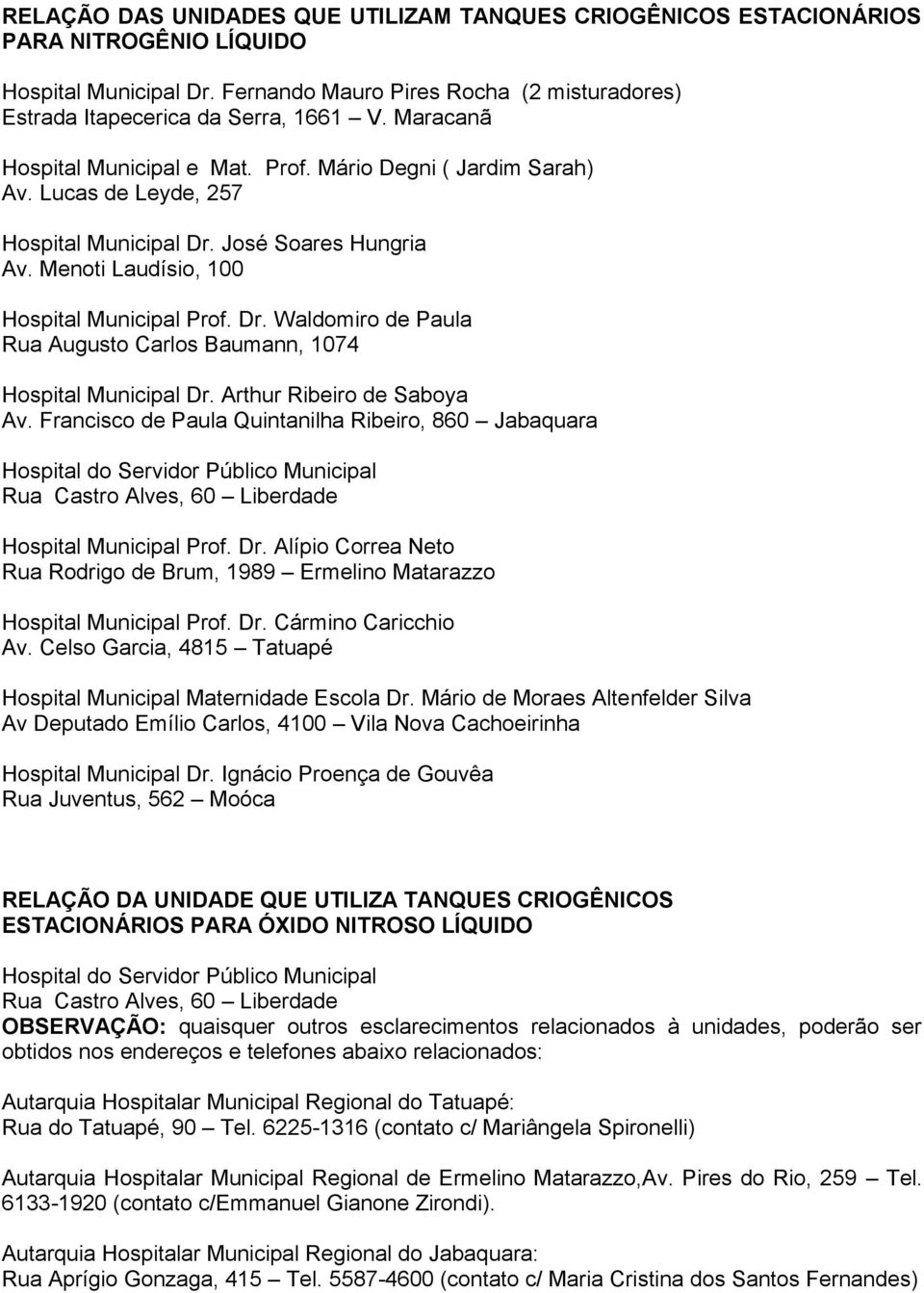 RELAÇÃO DAS UNIDADES QUE UTILIZAM TANQUES CRIOGÊNICOS ESTACIONÁRIOS PARA NITROGÊNIO LÍQUIDO

Hospital Municipal Dr. Fernando Mauro Pires Rocha (2 misturadores)
Estrada Itapecerica da Serra, 1661 – V. Maracanã

Hospital Municipal e Mat. Prof. Mário Degni ( Jardim Sarah)
Av. Lucas de Leyde, 257

Hospital Municipal Dr. José Soares Hungria
Av. Menoti Laudísio, 100

Hospital Municipal Prof. Dr. Waldomiro de Paula
Rua Augusto Carlos Baumann, 1074

Hospital Municipal Dr. Arthur Ribeiro de Saboya
Av. Francisco de Paula Quintanilha Ribeiro, 860 – Jabaquara

Hospital do Servidor Público Municipal
Rua Castro Alves, 60 – Liberdade

Hospital Municipal Prof. Dr. Alípio Correa Neto
Rua Rodrigo de Brum, 1989 – Ermelino Matarazzo

Hospital Municipal Prof. Dr. Cármino Caricchio
Av. Celso Garcia, 4815 – Tatuapé

Hospital Municipal Maternidade Escola Dr. Mário de Moraes Altenfelder Silva
Av Deputado Emílio Carlos, 4100 – Vila Nova Cachoeirinha

Hospital Municipal Dr. Ignácio Proença de Gouvêa
Rua Juventus, 562 – Moóca

RELAÇÃO DA UNIDADE QUE UTILIZA TANQUES CRIOGÊNICOS ESTACIONÁRIOS PARA ÓXIDO NITROSO LÍQUIDO

Hospital do Servidor Público Municipal
Rua Castro Alves, 60 – Liberdade
OBSERVAÇÃO: quaisquer outros esclarecimentos relacionados à unidades, poderão ser obtidos nos endereços e telefones abaixo relacionados:

Autarquia Hospitalar Municipal Regional do Tatuapé:
Rua do Tatuapé, 90 – Tel. 6225-1316 (contato c/ Mariângela Spironelli)

Autarquia Hospitalar Municipal Regional de Ermelino Matarazzo,Av. Pires do Rio, 259 – Tel. 6133-1920 (contato c/Emmanuel Gianone Zirondi).

Autarquia Hospitalar Municipal Regional do Jabaquara:
Rua Aprígio Gonzaga, 415 – Tel. 5587-4600 (contato c/ Maria Cristina dos Santos Fernandes)